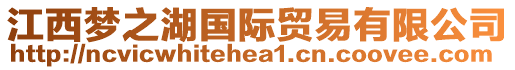 江西梦之湖国际贸易有限公司
http://ncvicwhitehea1.cn.coovee.com